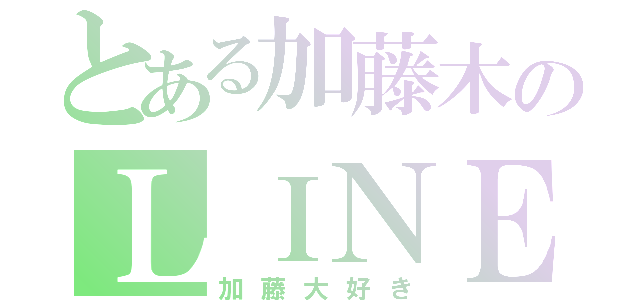 とある加藤木の
ＬＩＮＥ
加藤大好き